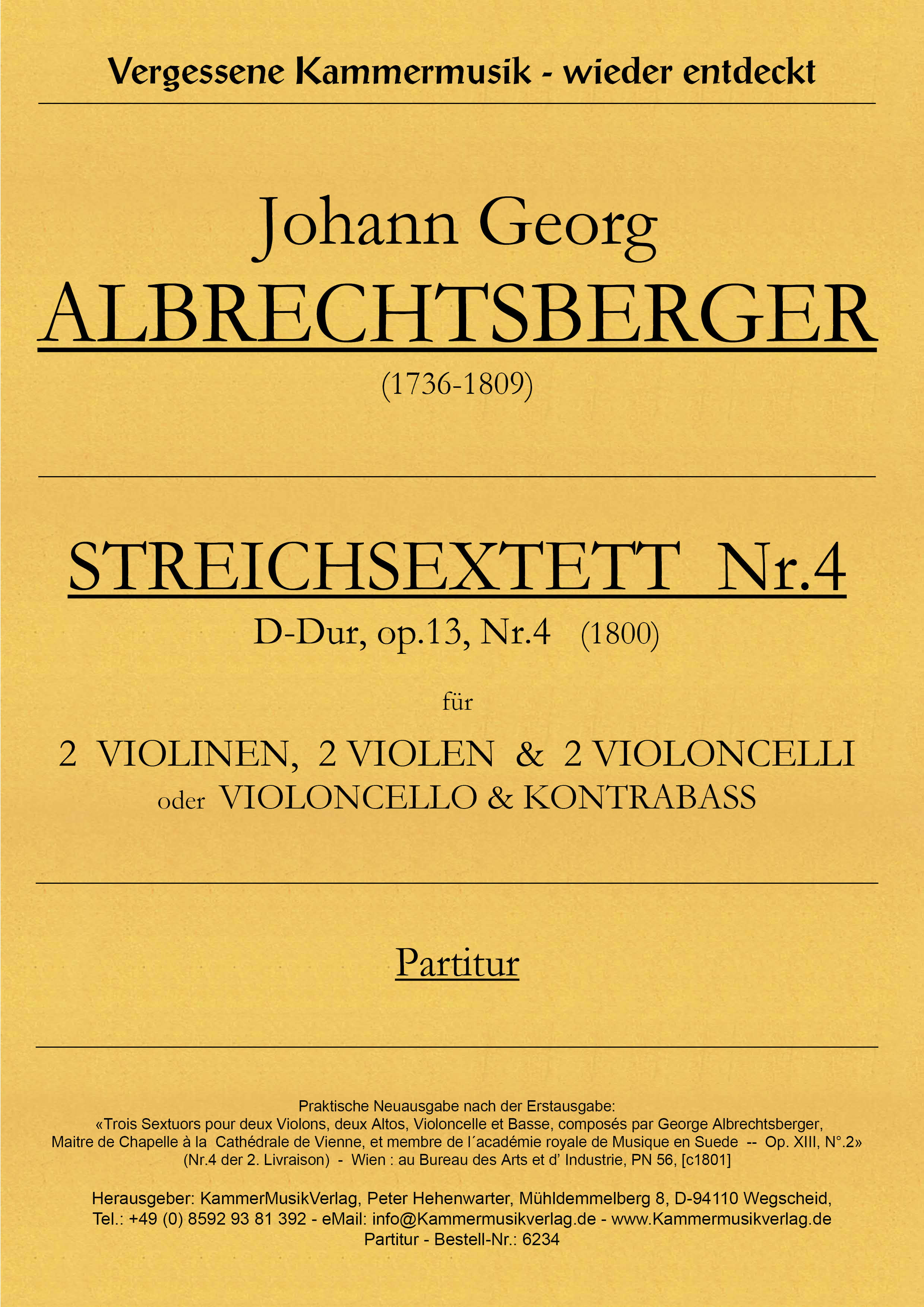 Vergessene Kammermusik - wieder entdeckt

Johann Georg
ALBRECHTSBERGER
(1736-1809)

STREICHSEXTETT Nr.4
D-Dur, op.13, Nr.4 (1800)

für

2 VIOLINEN, 2 VIOLEN & 2 VIOLONCELLI
oder VIOLONCELLO & KONTRABASS

Partitur

Praktische Neuausgabe nach der Erstausgabe:
«Trois Sextuors pour deux Violons, deux Altos, Violoncelle et Basse, composés par George Albrechtsberger, Maitre de Chapelle à la Cathédrale de Vienne, et membre de l´académie royale de Musique en Suede -- Op. XIII, N°.2»
(Nr.4 der 2. Livraison) - Wien : au Bureau des Arts et d' Industrie, PN 56, [c1801]

Herausgeber: KammerMusikVerlag, Peter Hehenwarter, Mühldemmelberg 8, D-94110 Wegscheid,
Tel.: +49 (0) 8592 93 81 392 - eMail: info@Kammermusikverlag.de - www.Kammermusikverlag.de
Partitur - Bestell-Nr.: 6234